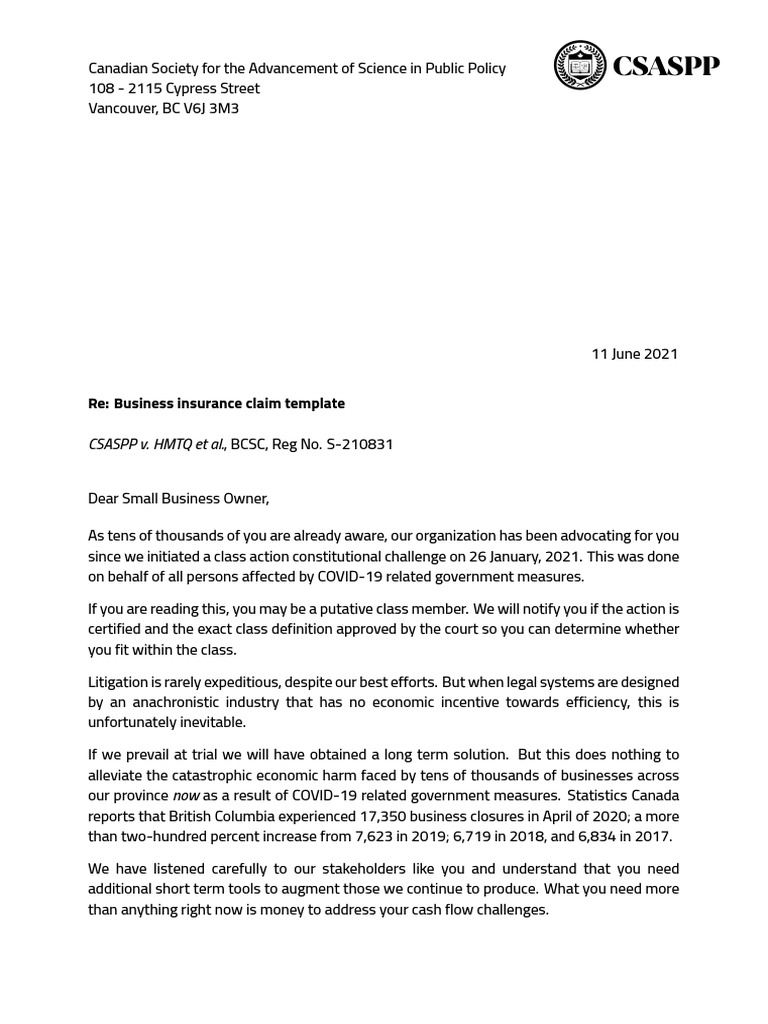 Canadian Society for the Advancement of Science in Public Policy
108 - 2115 Cypress Street
Vancouver, BC V6J 3M3

CSASPP

11 June 2021

Re: Business insurance claim template

CSASPP v. HMTQ et al., BCSC, Reg No. S-210831

Dear Small Business Owner,

As tens of thousands of you are already aware, our organization has been advocating for you since we initiated a class action constitutional challenge on 26 January, 2021. This was done on behalf of all persons affected by COVID-19 related government measures.

If you are reading this, you may be a putative class member. We will notify you if the action is certified and the exact class definition approved by the court so you can determine whether you fit within the class.

Litigation is rarely expeditious, despite our best efforts. But when legal systems are designed by an anachronistic industry that has no economic incentive towards efficiency, this is unfortunately inevitable.

If we prevail at trial we will have obtained a long term solution. But this does nothing to alleviate the catastrophic economic harm faced by tens of thousands of businesses across our province now as a result of COVID-19 related government measures. Statistics Canada reports that British Columbia experienced 17,350 business closures in April of 2020; a more than two-hundred percent increase from 7,623 in 2019; 6,719 in 2018, and 6,834 in 2017.

We have listened carefully to our stakeholders like you and understand that you need additional short term tools to augment those we continue to produce. What you need more than anything right now is money to address your cash flow challenges.